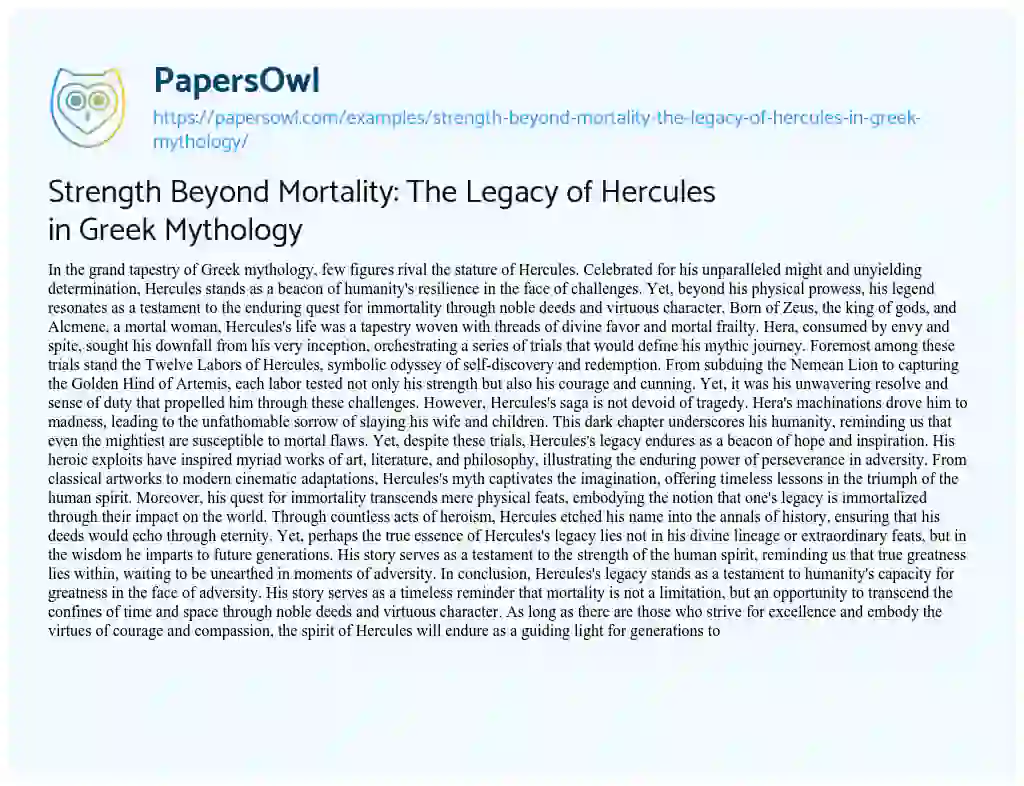 PapersOwl

https://papersowl.com/examples/strength-beyond-mortality-the-legacy-of-hercules-in-greek-mythology/

Strength Beyond Mortality: The Legacy of Hercules in Greek Mythology

In the grand tapestry of Greek mythology, few figures rival the stature of Hercules. Celebrated for his unparalleled might and unyielding determination, Hercules stands as a beacon of humanity's resilience in the face of challenges. Yet, beyond his physical prowess, his legend resonates as a testament to the enduring quest for immortality through noble deeds and virtuous character. Born of Zeus, the king of gods, and Alcmene, a mortal woman, Hercules's life was a tapestry woven with threads of divine favor and mortal frailty. Hera, consumed by envy and spite, sought his downfall from his very inception, orchestrating a series of trials that would define his mythic journey. Foremost among these trials stand the Twelve Labors of Hercules, symbolic odyssey of self-discovery and redemption. From subduing the Nemean Lion to capturing the Golden Hind of Artemis, each labor tested not only his strength but also his courage and cunning. Yet, it was his unwavering resolve and sense of duty that propelled him through these challenges. However, Hercules's saga is not devoid of tragedy. Hera's machinations drove him to madness, leading to the unfathomable sorrow of slaying his wife and children. This dark chapter underscores his humanity, reminding us that even the mightiest are susceptible to mortal flaws. Yet, despite these trials, Hercules's legacy endures as a beacon of hope and inspiration. His heroic exploits have inspired myriad works of art, literature, and philosophy, illustrating the enduring power of perseverance in adversity. From classical artworks to modern cinematic adaptations, Hercules's myth captivates the imagination, offering timeless lessons in the triumph of the human spirit. Moreover, his quest for immortality transcends mere physical feats, embodying the notion that one's legacy is immortalized through their impact on the world. Through countless acts of heroism, Hercules etched his name into the annals of history, ensuring that his deeds would echo through eternity. Yet, perhaps the true essence of Hercules's legacy lies not in his divine lineage or extraordinary feats, but in the wisdom he imparts to future generations. His story serves as a testament to the strength of the human spirit, reminding us that true greatness lies within, waiting to be unearthed in moments of adversity. In conclusion, Hercules's legacy stands as a testament to humanity's capacity for greatness in the face of adversity. His story serves as a timeless reminder that mortality is not a limitation, but an opportunity to transcend the confines of time and space through noble deeds and virtuous character. As long as there are those who strive for excellence and embody the virtues of courage and compassion, the spirit of Hercules will endure as a guiding light for generations to